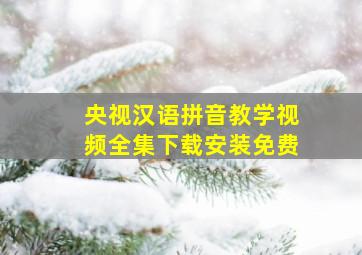 央视汉语拼音教学视频全集下载安装免费